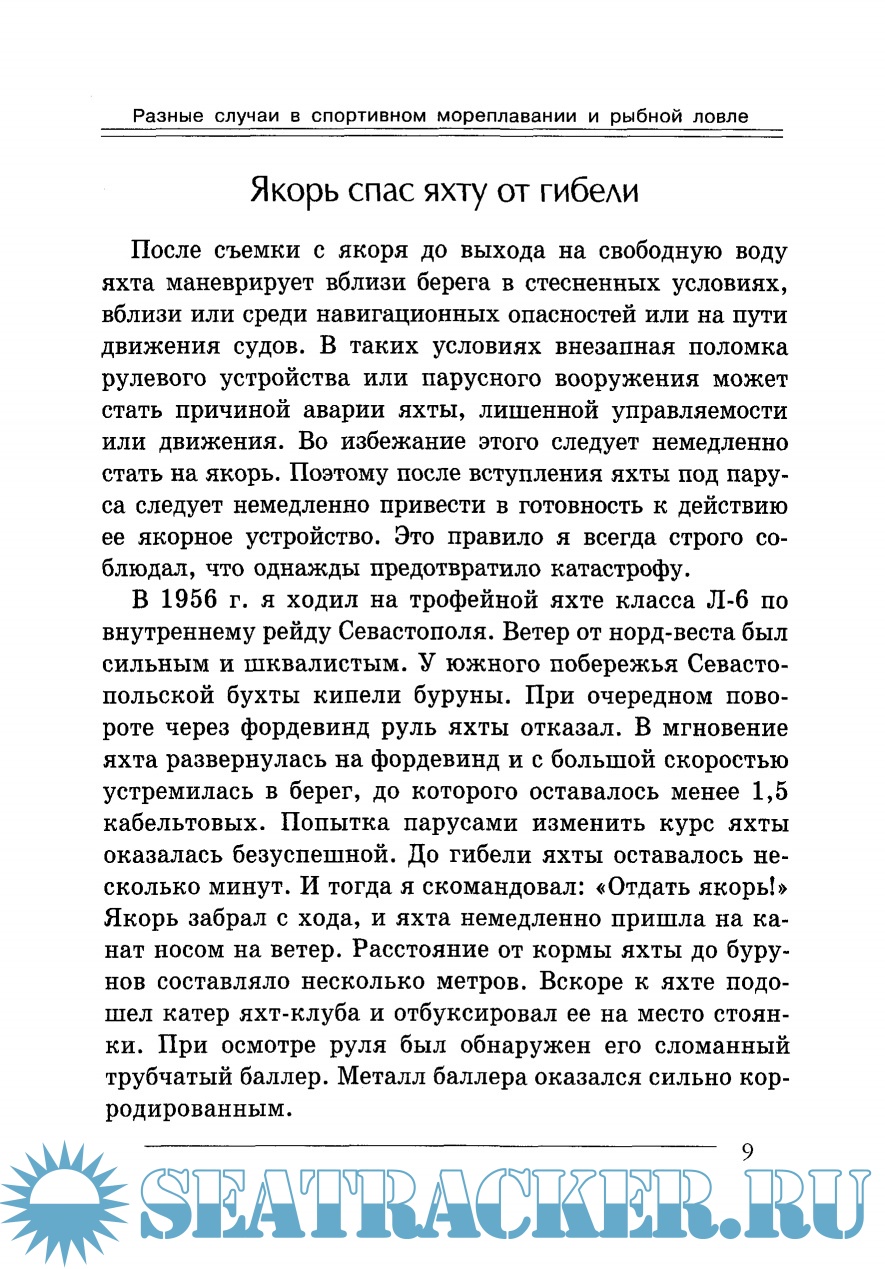 Разные случаи в спортивном мореплавании и рыбной ловле

Якорь спас яхту от гибели

После съемки с якоря до выхода на свободную воду яхта маневрирует вблизи берега в стесненных условиях, вблизи или среди навигационных опасностей или на пути движения судов. В таких условиях внезапная поломка рулевого устройства или парусного вооружения может стать причиной аварии яхты, лишенной управляемости или движения. Во избежание этого следует немедленно стать на якорь. Поэтому после вступления яхты под паруса следует немедленно привести в готовность к действию ее якорное устройство. Это правило я всегда строго соблюдал, что однажды предотвратило катастрофу.

В 1956 г. я ходил на трофейной яхте класса Л-6 по внутреннему рейду Севастополя. Ветер от норд-веста был сильным и шквалистым. У южного побережья Севастопольской бухты кипели буруны. При очередном повороте через фордевинд руль яхты отказал. В мгновение яхта развернулась на фордевинд и с большой скоростью устремилась в берег, до которого оставалось менее 1,5 кабельтовых. Попытка парусами изменить курс яхты оказалась безуспешной. До гибели яхты оставалось несколько минут. И тогда я скомандовал: «Отдать якорь!» Якорь забрал с хода, и яхта немедленно пришла на канат носом на ветер. Расстояние от кормы яхты до бурунов составляло несколько метров. Вскоре к яхте подошел катер яхт-клуба и отбуксировал ее на место стоянки. При осмотре руля был обнаружен его сломанный трубчатый баллер. Металл баллера оказался сильно корродированным.

9

SEATRACKER.RU